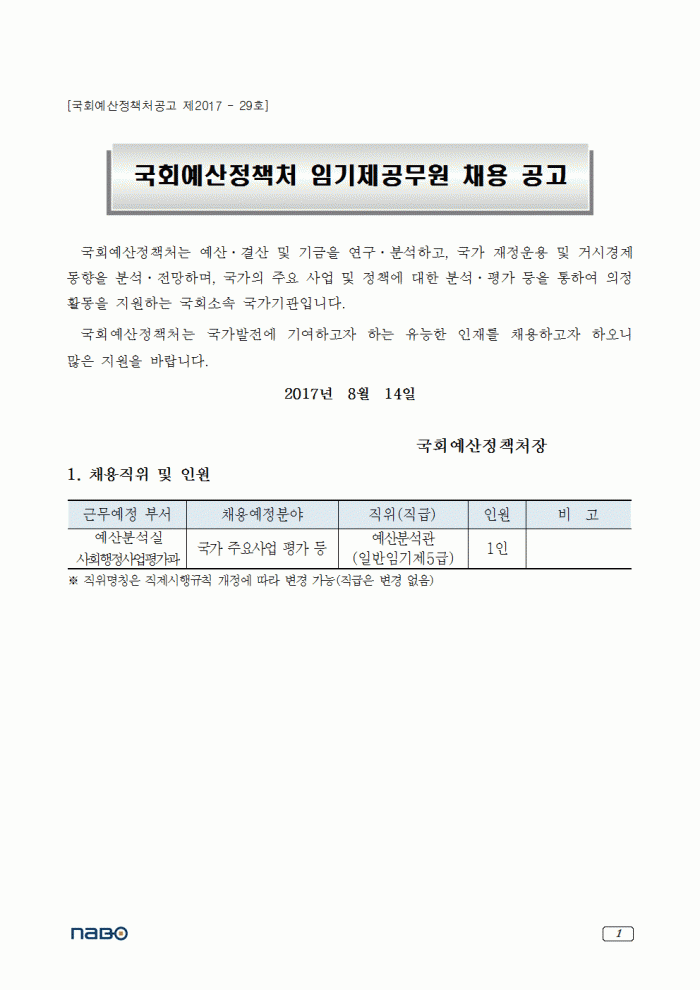 [국회예산정책처공고 제2017 - 29호]

국회예산정책처 임기제공무원 채용 공고

국회예산정책처는 예산·결산 및 기금을 연구·분석하고, 국가 재정운용 및 거시경제 동향을 분석·전망하며, 국가의 주요 사업 및 정책에 대한 분석·평가 등을 통하여 의정활동을 지원하는 국회소속 국가기관입니다.

국회예산정책처는 국가발전에 기여하고자 하는 유능한 인재를 채용하고자 하오니 많은 지원을 바랍니다.

2017년 8월 14일

국회예산정책처장

1. 채용직위 및 인원

| 근무예정 부서 | 채용예정분야 | 직위(직급) | 인원 | 비 고 |
|---|---|---|---|---|
| 예산분석실 사회행정사업평가과 | 국가 주요사업 평가 등 | 예산분석관 (일반임기제5급) | 1인 | |

※ 직위명칭은 직제시행규칙 개정에 따라 변경 가능(직급은 변경 없음)

NABO

1